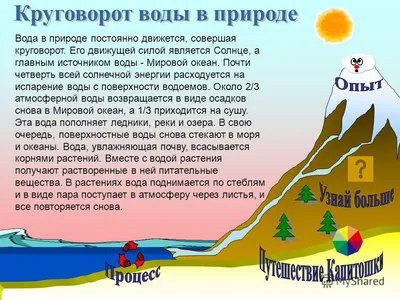 Круговорот воды в природе

Вода в природе постоянно движется, совершая круговорот. Его движущей силой является Солнце, а главным источником воды - Мировой океан. Почти четверть всей солнечной энергии расходуется на испарение воды с поверхности водоемов. Около 2/3 атмосферной воды возвращается в виде осадков снова в Мировой океан, а 1/3 приходится на сушу. Эта вода пополняет ледники, реки и озера. В свою очередь, поверхностные воды снова стекают в моря и океаны. Вода, увлажняющая почву, всасывается корнями растений. Вместе с водой растения получают растворенные в ней питательные вещества. В растениях вода поднимается по стеблям и в виде пара поступает в атмосферу через листья, и все повторяется снова.

Опыт

?

Узнай больше

Процесс

Путешествие Капитошки

MyShared